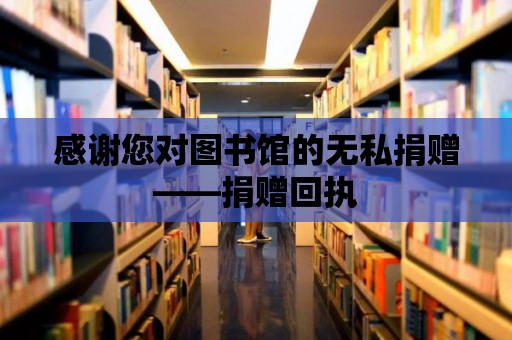 感谢您对图书馆的无私捐赠
——捐赠回执